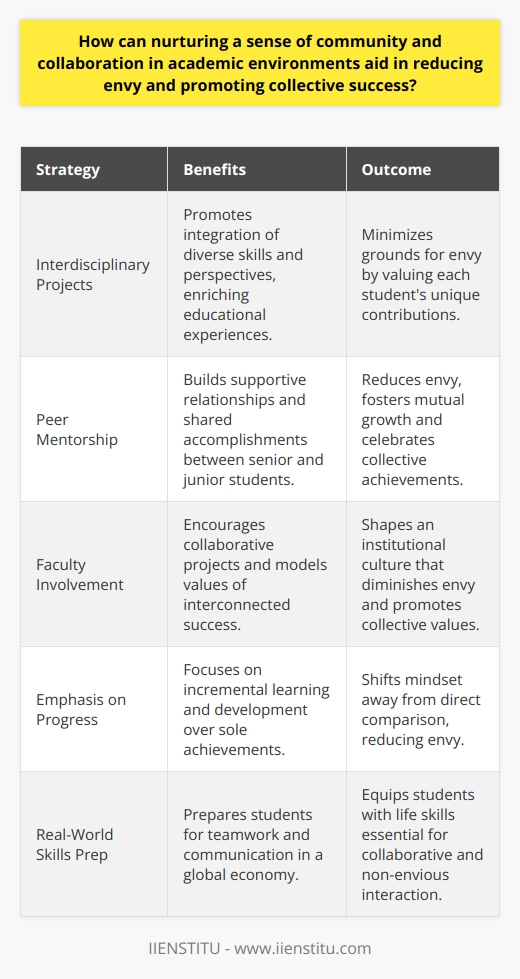 How can nurturing a sense of community and collaboration in academic environments aid in reducing envy and promoting collective success?

| Strategy | Benefits | Outcome |
|---|---|---|
| Interdisciplinary Projects | Promotes integration of diverse skills and perspectives, enriching educational experiences. | Minimizes grounds for envy by valuing each student's unique contributions. |
| Peer Mentorship | Builds supportive relationships and shared accomplishments between senior and junior students. | Reduces envy, fosters mutual growth and celebrates collective achievements. |
| Faculty Involvement | Encourages collaborative projects and models values of interconnected success. | Shapes an institutional culture that diminishes envy and promotes collective values. |
| Emphasis on Progress | Focuses on incremental learning and development over sole achievements. | Shifts mindset away from direct comparison, reducing envy. |
| Real-World Skills Prep | Prepares students for teamwork and communication in a global economy. | Equips students with life skills essential for collaborative and non-envious interaction. |

IIENSTITU - www.iienstitu.com